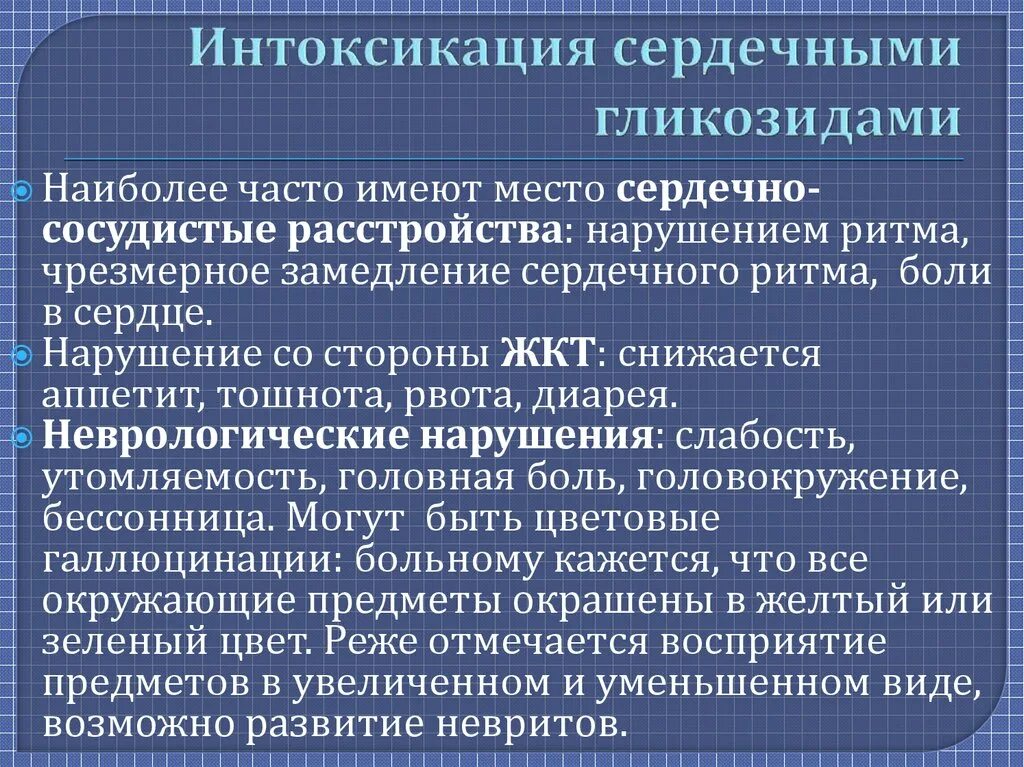 Интоксикация сердечными гликозидами

Наиболее часто имеют место сердечно-сосудистые расстройства: нарушением ритма, чрезмерное замедление сердечного ритма, боли в сердце.

Нарушение со стороны ЖКТ: снижается аппетит, тошнота, рвота, диарея.

Неврологические нарушения: слабость, утомляемость, головная боль, головокружение, бессонница. Могут быть цветовые галлюцинации: больному кажется, что все окружающие предметы окрашены в желтый или зеленый цвет. Реже отмечается восприятие предметов в увеличенном и уменьшенном виде, возможно развитие невритов.